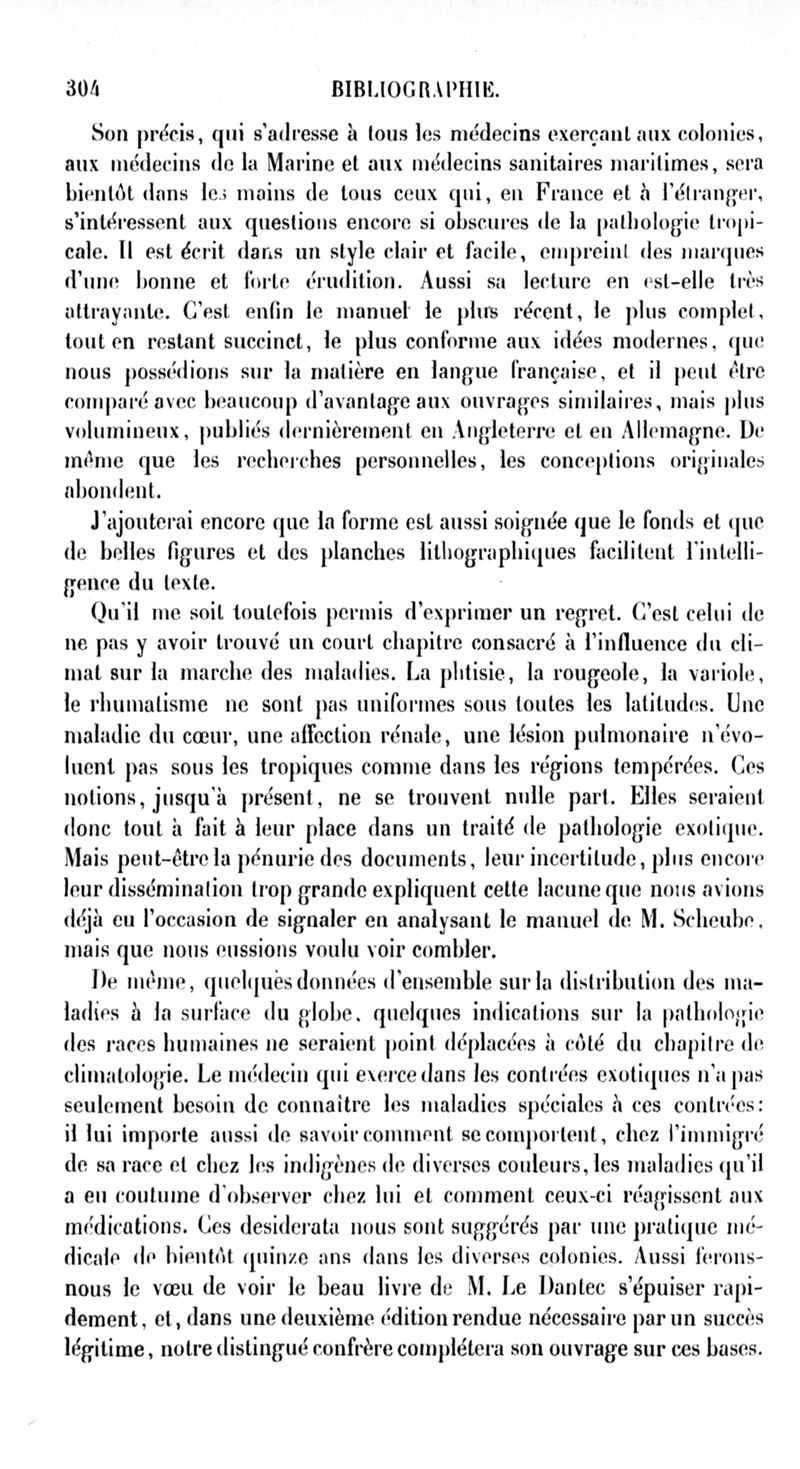 304 BIBLIOGRAPHIE.

Son précis, qui s'adresse à tous les médecins exerçant aux colonies, aux médecins de la Marine et aux médecins sanitaires maritimes, sera bientôt dans les mains de tous ceux qui, en France et à l'étranger, s'intéressent aux questions encore si obscures de la pathologie tropicale. Il est écrit dans un style clair et facile, empreint des marques d'une bonne et forte érudition. Aussi sa lecture en est-elle très attrayante. C'est enfin le manuel le plus récent, le plus complet, tout en restant succinct, le plus conforme aux idées modernes, que nous possédions sur la matière en langue française, et il peut être comparé avec beaucoup d'avantage aux ouvrages similaires, mais plus volumineux, publiés dernièrement en Angleterre et en Allemagne. De même que les recherches personnelles, les conceptions originales abondent.

J'ajouterai encore que la forme est aussi soignée que le fonds et que de belles figures et des planches lithographiques facilitent l'intelligence du texte.

Qu'il me soit toutefois permis d'exprimer un regret. C'est celui de ne pas y avoir trouvé un court chapitre consacré à l'influence du climat sur la marche des maladies. La phtisie, la rougeole, la variole, le rhumatisme ne sont pas uniformes sous toutes les latitudes. Une maladie du cœur, une affection rénale, une lésion pulmonaire n'évoluent pas sous les tropiques comme dans les régions tempérées. Ces notions, jusqu'à présent, ne se trouvent nulle part. Elles seraient donc tout à fait à leur place dans un traité de pathologie exotique. Mais peut-être la pénurie des documents, leur incertitude, plus encore leur dissémination trop grande expliquent cette lacune que nous avions déjà eu l'occasion de signaler en analysant le manuel de M. Scheube, mais que nous eussions voulu voir combler.

De même, quelquès données d'ensemble sur la distribution des maladies à la surface du globe, quelques indications sur la pathologie des races humaines ne seraient point déplacées à côté du chapitre de climatologie. Le médecin qui exerce dans les contrées exotiques n'a pas seulement besoin de connaître les maladies spéciales à ces contrées: il lui importe aussi de savoir comment se comportent, chez l'immigré de sa race et chez les indigènes de diverses couleurs, les maladies qu'il a eu coutume d'observer chez lui et comment ceux-ci réagissent aux médications. Ces desiderata nous sont suggérés par une pratique médicale de bientôt quinze ans dans les diverses colonies. Aussi ferons-nous le vœu de voir le beau livre de M. Le Dantec s'épuiser rapidement, et, dans une deuxième édition rendue nécessaire par un succès légitime, notre distingué confrère complétera son ouvrage sur ces bases.